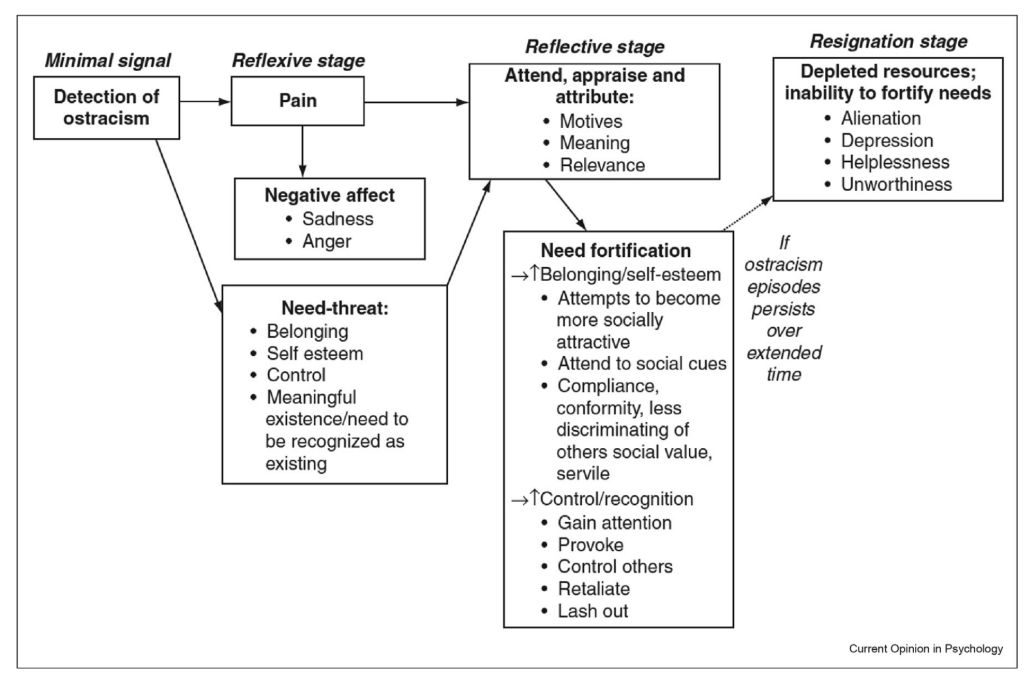 Minimal signal

Detection of ostracism

Reflexive stage

Pain

Negative affect
• Sadness
• Anger

Need-threat:
• Belonging
• Self esteem
• Control
• Meaningful existence/need to be recognized as existing

Reflective stage

Attend, appraise and attribute:
• Motives
• Meaning
• Relevance

Need fortification
→↑Belonging/self-esteem
• Attempts to become more socially attractive
• Attend to social cues
• Compliance, conformity, less discriminating of others social value, servile
→↑Control/recognition
• Gain attention
• Provoke
• Control others
• Retaliate
• Lash out

If ostracism episodes persists over extended time

Resignation stage

Depleted resources; inability to fortify needs
• Alienation
• Depression
• Helplessness
• Unworthiness

Current Opinion in Psychology